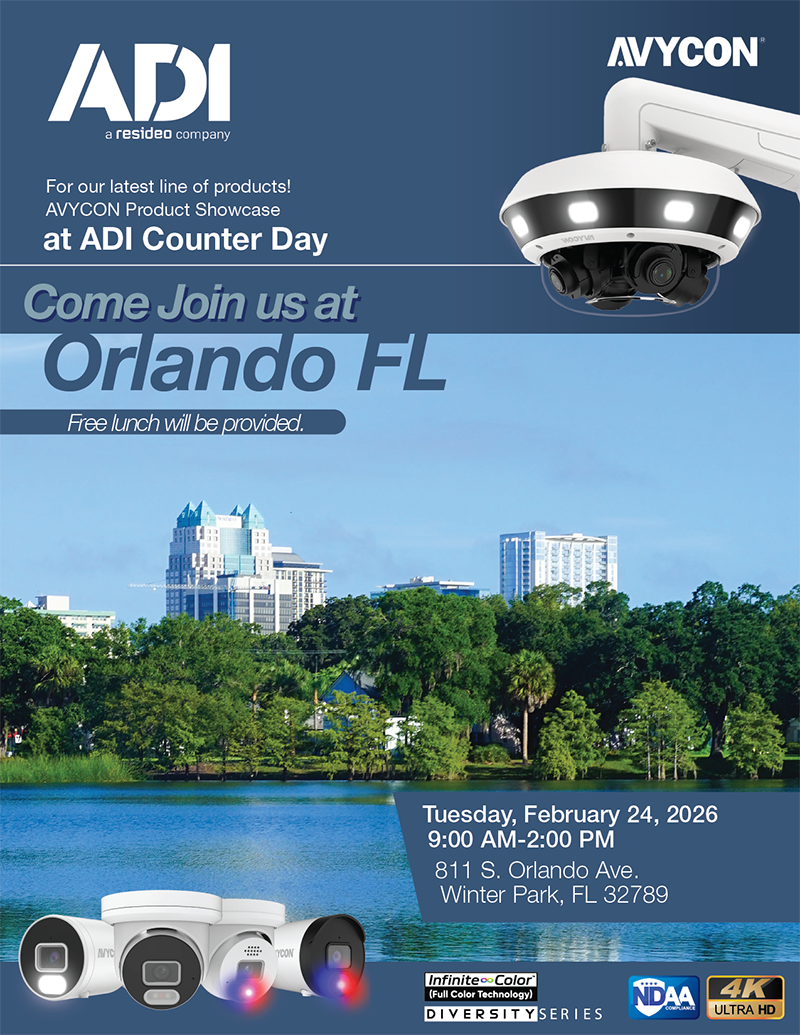 ADI
a resideo company

AVYCON®

For our latest line of products!
AVYCON Product Showcase
at ADI Counter Day

Come Join us at
Orlando FL

Free lunch will be provided.

Tuesday, February 24, 2026
9:00 AM-2:00 PM
811 S. Orlando Ave.
Winter Park, FL 32789

Infinite Color
(Full Color Technology)
DIVERSITY SERIES

NDAA COMPLIANCE

4K
ULTRA HD